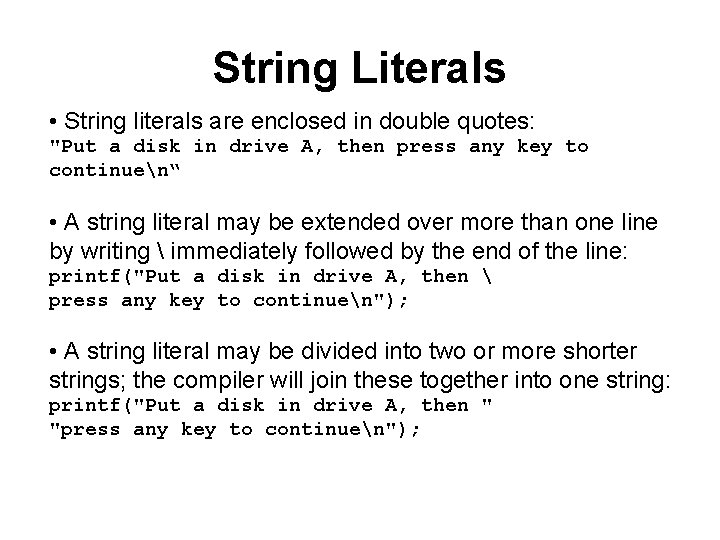 String Literals

• String literals are enclosed in double quotes:
"Put a disk in drive A, then press any key to continue\n"

• A string literal may be extended over more than one line by writing \ immediately followed by the end of the line:
printf("Put a disk in drive A, then \
press any key to continue\n");

• A string literal may be divided into two or more shorter strings; the compiler will join these together into one string:
printf("Put a disk in drive A, then "
"press any key to continue\n");